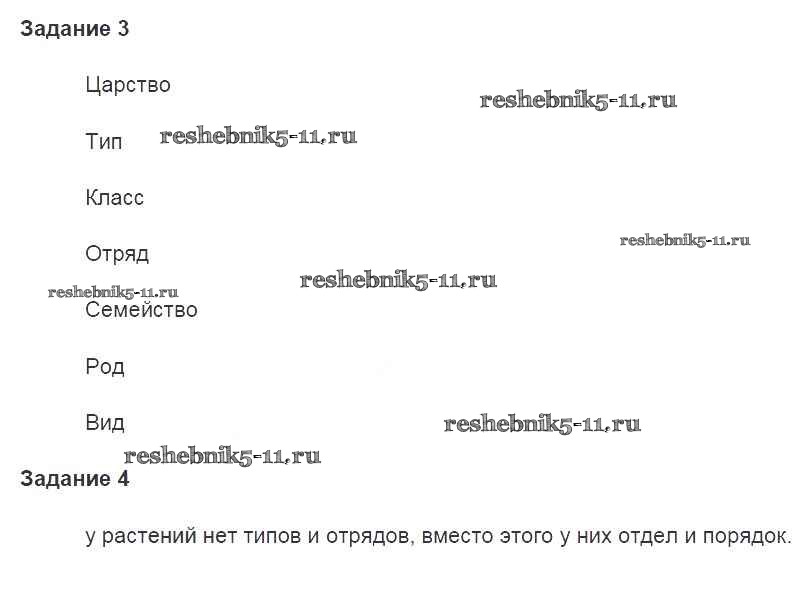 Задание 3

Царство

Тип

Класс

Отряд

Семейство

Род

Вид

Задание 4

у растений нет типов и отрядов, вместо этого у них отдел и порядок.

reshebnik5-11.ru